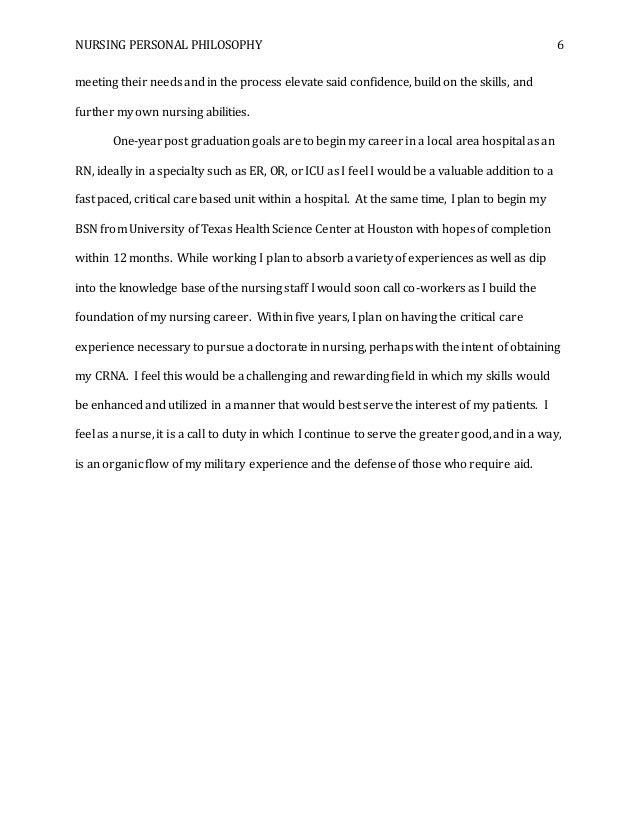 NURSING PERSONAL PHILOSOPHY 6

meeting their needs and in the process elevate said confidence, build on the skills, and further my own nursing abilities.

One-year post graduation goals are to begin my career in a local area hospital as an RN, ideally in a specialty such as ER, OR, or ICU as I feel I would be a valuable addition to a fast paced, critical care based unit within a hospital. At the same time, I plan to begin my BSN from University of Texas Health Science Center at Houston with hopes of completion within 12 months. While working I plan to absorb a variety of experiences as well as dip into the knowledge base of the nursing staff I would soon call co-workers as I build the foundation of my nursing career. Within five years, I plan on having the critical care experience necessary to pursue a doctorate in nursing, perhaps with the intent of obtaining my CRNA. I feel this would be a challenging and rewarding field in which my skills would be enhanced and utilized in a manner that would best serve the interest of my patients. I feel as a nurse, it is a call to duty in which I continue to serve the greater good, and in a way, is an organic flow of my military experience and the defense of those who require aid.